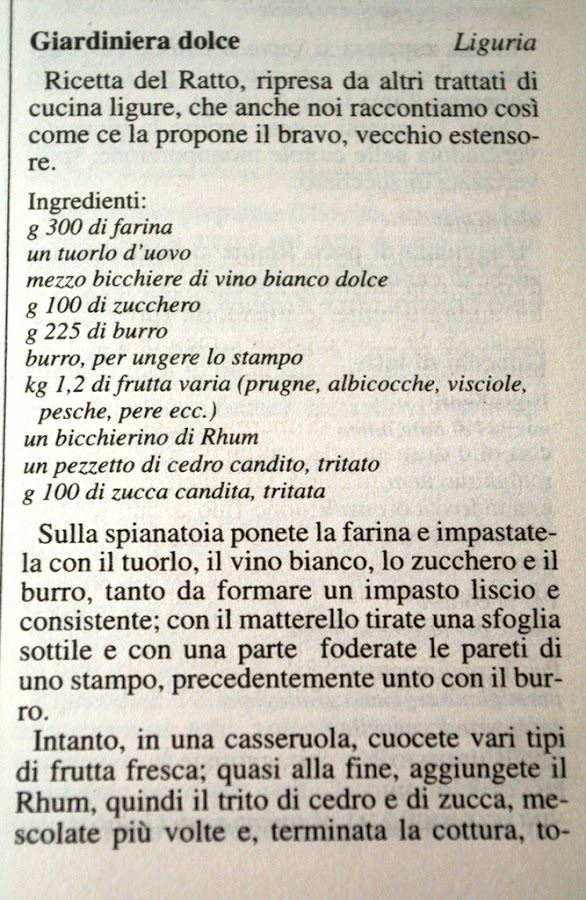 **Giardiniera dolce** *Liguria*

Ricetta del Ratto, ripresa da altri trattati di cucina ligure, che anche noi raccontiamo così come ce la propone il bravo, vecchio estensore.

Ingredienti:
*g 300 di farina*
*un tuorlo d'uovo*
*mezzo bicchiere di vino bianco dolce*
*g 100 di zucchero*
*g 225 di burro*
*burro, per ungere lo stampo*
*kg 1,2 di frutta varia (prugne, albicocche, visciole, pesche, pere ecc.)*
*un bicchierino di Rhum*
*un pezzetto di cedro candito, tritato*
*g 100 di zucca candita, tritata*

Sulla spianatoia ponete la farina e impastatela con il tuorlo, il vino bianco, lo zucchero e il burro, tanto da formare un impasto liscio e consistente; con il matterello tirate una sfoglia sottile e con una parte foderate le pareti di uno stampo, precedentemente unto con il burro.

Intanto, in una casseruola, cuocete vari tipi di frutta fresca; quasi alla fine, aggiungete il Rhum, quindi il trito di cedro e di zucca, mescolate più volte e, terminata la cottura, to-